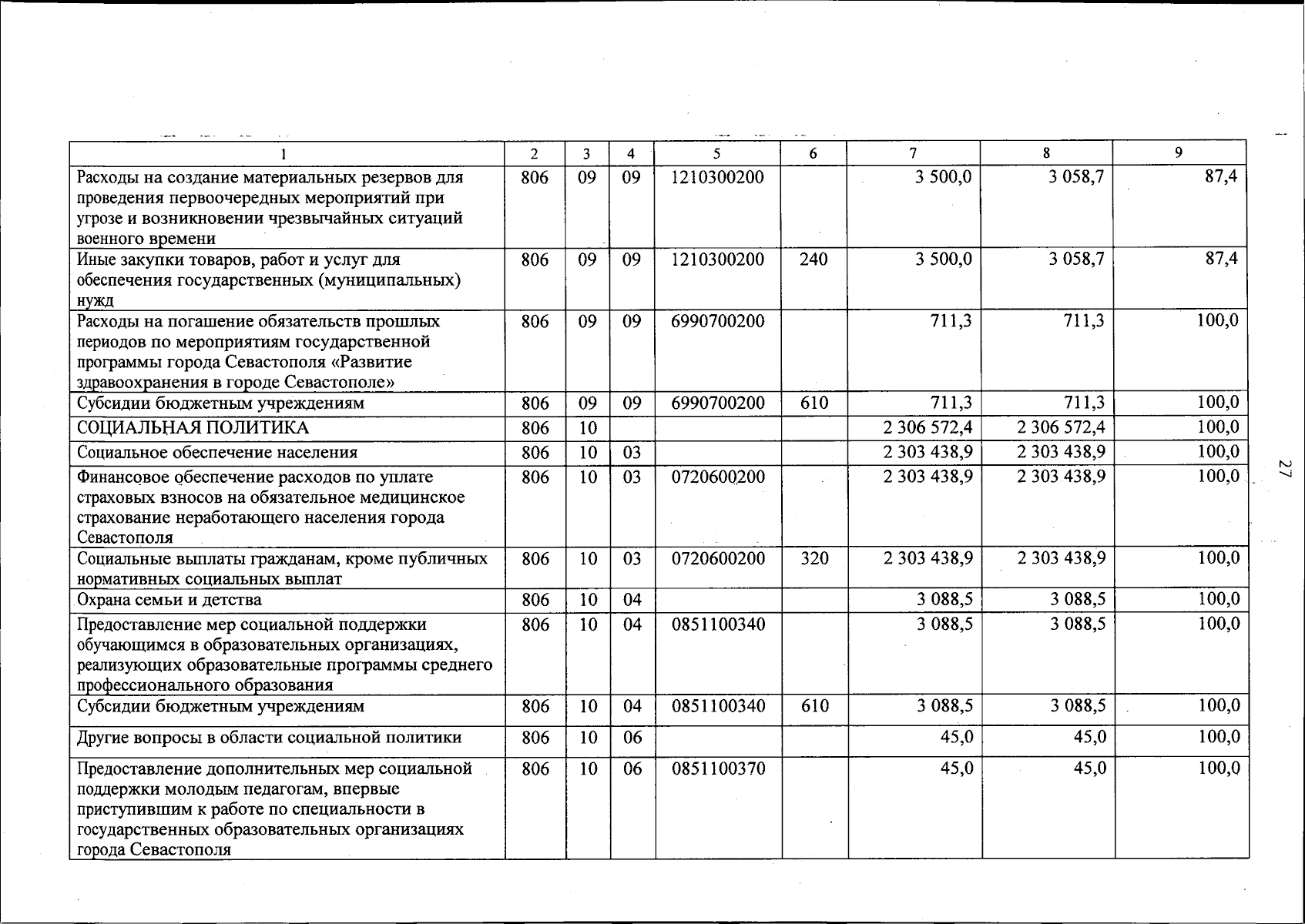 | 1 | 2 | 3 | 4 | 5 | 6 | 7 | 8 | 9 |
|---|---|---|---|---|---|---|---|---|
| Расходы на создание материальных резервов для проведения первоочередных мероприятий при угрозе и возникновении чрезвычайных ситуаций военного времени | 806 | 09 | 09 | 1210300200 | | 3 500,0 | 3 058,7 | 87,4 |
| Иные закупки товаров, работ и услуг для обеспечения государственных (муниципальных) нужд | 806 | 09 | 09 | 1210300200 | 240 | 3 500,0 | 3 058,7 | 87,4 |
| Расходы на погашение обязательств прошлых периодов по мероприятиям государственной программы города Севастополя «Развитие здравоохранения в городе Севастополе» | 806 | 09 | 09 | 6990700200 | | 711,3 | 711,3 | 100,0 |
| Субсидии бюджетным учреждениям | 806 | 09 | 09 | 6990700200 | 610 | 711,3 | 711,3 | 100,0 |
| СОЦИАЛЬНАЯ ПОЛИТИКА | 806 | 10 | | | | 2 306 572,4 | 2 306 572,4 | 100,0 |
| Социальное обеспечение населения | 806 | 10 | 03 | | | 2 303 438,9 | 2 303 438,9 | 100,0 |
| Финансовое обеспечение расходов по уплате страховых взносов на обязательное медицинское страхование неработающего населения города Севастополя | 806 | 10 | 03 | 0720600200 | | 2 303 438,9 | 2 303 438,9 | 100,0 |
| Социальные выплаты гражданам, кроме публичных нормативных социальных выплат | 806 | 10 | 03 | 0720600200 | 320 | 2 303 438,9 | 2 303 438,9 | 100,0 |
| Охрана семьи и детства | 806 | 10 | 04 | | | 3 088,5 | 3 088,5 | 100,0 |
| Предоставление мер социальной поддержки обучающимся в образовательных организациях, реализующих образовательные программы среднего профессионального образования | 806 | 10 | 04 | 0851100340 | | 3 088,5 | 3 088,5 | 100,0 |
| Субсидии бюджетным учреждениям | 806 | 10 | 04 | 0851100340 | 610 | 3 088,5 | 3 088,5 | 100,0 |
| Другие вопросы в области социальной политики | 806 | 10 | 06 | | | 45,0 | 45,0 | 100,0 |
| Предоставление дополнительных мер социальной поддержки молодым педагогам, впервые приступившим к работе по специальности в государственных образовательных организациях города Севастополя | 806 | 10 | 06 | 0851100370 | | 45,0 | 45,0 | 100,0 |

27